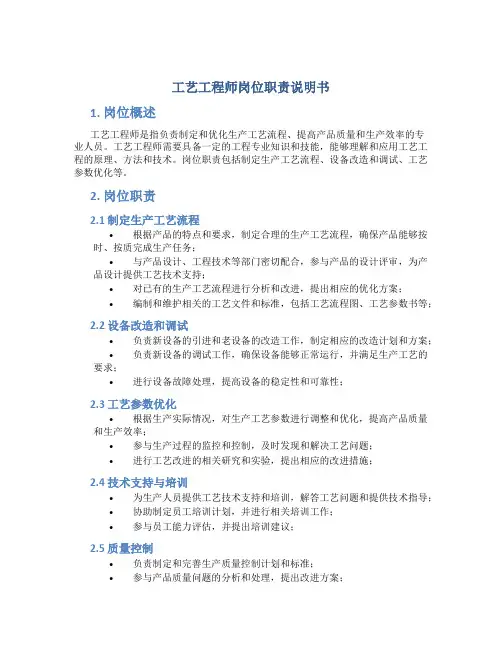 工艺工程师岗位职责说明书

1. 岗位概述

工艺工程师是指负责制定和优化生产工艺流程、提高产品质量和生产效率的专业人员。工艺工程师需要具备一定的工程专业知识和技能，能够理解和应用工艺工程的原理、方法和技术。岗位职责包括制定生产工艺流程、设备改造和调试、工艺参数优化等。

2. 岗位职责

2.1 制定生产工艺流程

• 根据产品的特点和要求，制定合理的生产工艺流程，确保产品能够按时、按质完成生产任务；
• 与产品设计、工程技术等部门密切配合，参与产品的设计评审，为产品设计提供工艺技术支持；
• 对已有的生产工艺流程进行分析和改进，提出相应的优化方案；
• 编制和维护相关的工艺文件和标准，包括工艺流程图、工艺参数书等；

2.2 设备改造和调试

• 负责新设备的引进和老设备的改造工作，制定相应的改造计划和方案；
• 负责新设备的调试工作，确保设备能够正常运行，并满足生产工艺的要求；
• 进行设备故障处理，提高设备的稳定性和可靠性；

2.3 工艺参数优化

• 根据生产实际情况，对生产工艺参数进行调整和优化，提高产品质量和生产效率；
• 参与生产过程的监控和控制，及时发现和解决工艺问题；
• 进行工艺改进的相关研究和实验，提出相应的改进措施；

2.4 技术支持与培训

• 为生产人员提供工艺技术支持和培训，解答工艺问题和提供技术指导；
• 协助制定员工培训计划，并进行相关培训工作；
• 参与员工能力评估，并提出培训建议；

2.5 质量控制

• 负责制定和完善生产质量控制计划和标准；
• 参与产品质量问题的分析和处理，提出改进方案；